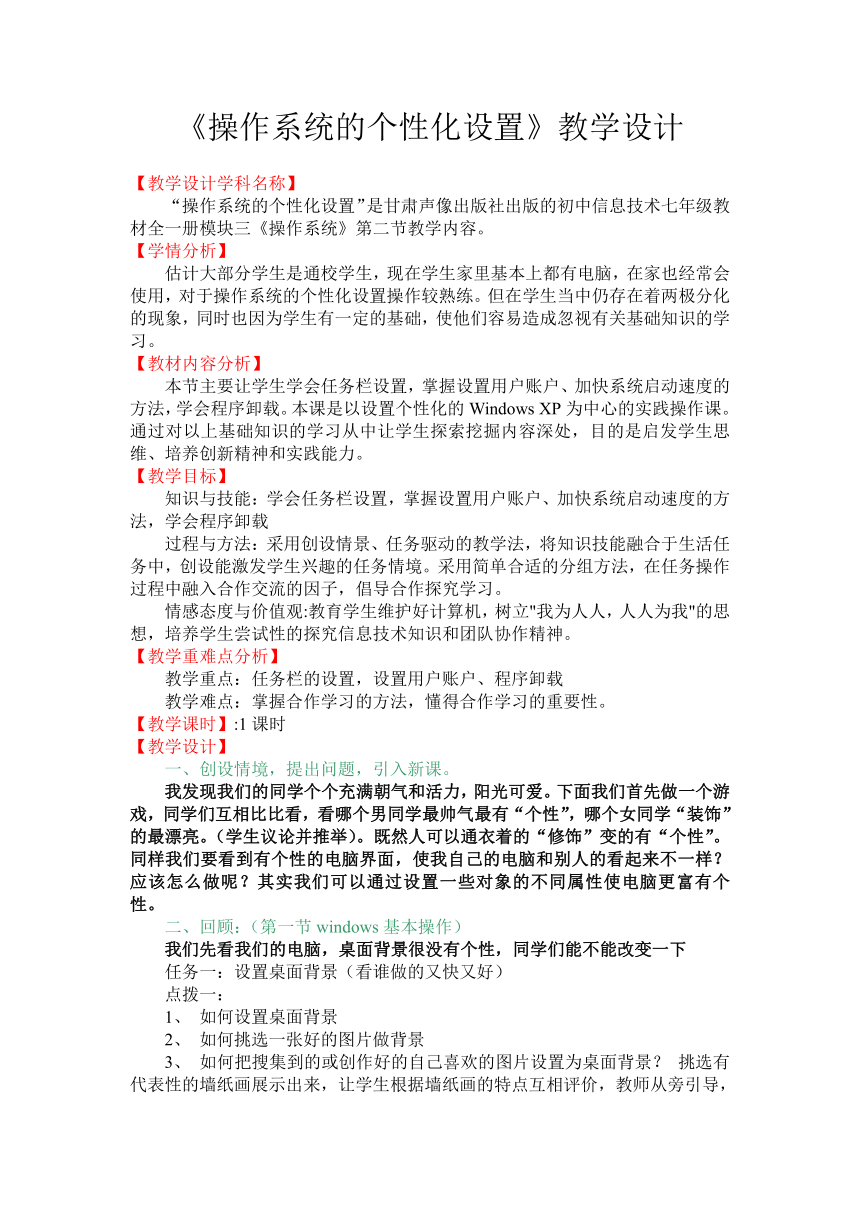 《操作系统的个性化设置》教学设计

【教学设计学科名称】

“操作系统的个性化设置”是甘肃声像出版社出版的初中信息技术七年级教材全一册模块三《操作系统》第二节教学内容。

【学情分析】

估计大部分学生是通校学生，现在学生家里基本上都有电脑，在家也经常会使用，对于操作系统的个性化设置操作较熟练。但在学生当中仍存在着两极分化的现象，同时也因为学生有一定的基础，使他们容易造成忽视有关基础知识的学习。

【教材内容分析】

本节主要让学生学会任务栏设置，掌握设置用户账户、加快系统启动速度的方法，学会程序卸载。本课是以设置个性化的 Windows XP 为中心的实践操作课。通过对以上基础知识的学习从中让学生探索挖掘内容深处，目的是启发学生思维、培养创新精神和实践能力。

【教学目标】

知识与技能：学会任务栏设置，掌握设置用户账户、加快系统启动速度的方法，学会程序卸载

过程与方法：采用创设情景、任务驱动的教学法，将知识技能融合于生活任务中，创设能激发学生兴趣的任务情境。采用简单合适的分组方法，在任务操作过程中融入合作交流的因子，倡导合作探究学习。

情感态度与价值观:教育学生维护好计算机，树立"我为人人，人人为我"的思想，培养学生尝试性的探究信息技术知识和团队协作精神。

【教学重难点分析】

教学重点：任务栏的设置，设置用户账户、程序卸载

教学难点：掌握合作学习的方法，懂得合作学习的重要性。

【教学课时】:1 课时

【教学设计】

一、创设情境，提出问题，引入新课。

我发现我们的同学个个充满朝气和活力，阳光可爱。下面我们首先做一个游戏，同学们互相比比看，看哪个男同学最帅气最有“个性”，哪个女同学“装饰”的最漂亮。（学生议论并推举）。既然人可以通衣着的“修饰”变的有“个性”。同样我们要看到有个性的电脑界面，使我自己的电脑和别人的看起来不一样？应该怎么做呢？其实我们可以通过设置一些对象的不同属性使电脑更富有个性。

二、回顾:（第一节 windows 基本操作）

我们先看我们的电脑，桌面背景很没有个性，同学们能不能改变一下

任务一：设置桌面背景（看谁做的又快又好）

点拨一：

1、 如何设置桌面背景

2、 如何挑选一张好的图片做背景

3、 如何把搜集到的或创作好的自己喜欢的图片设置为桌面背景？ 挑选有代表性的墙纸画展示出来，让学生根据墙纸画的特点互相评价，教师从旁引导，